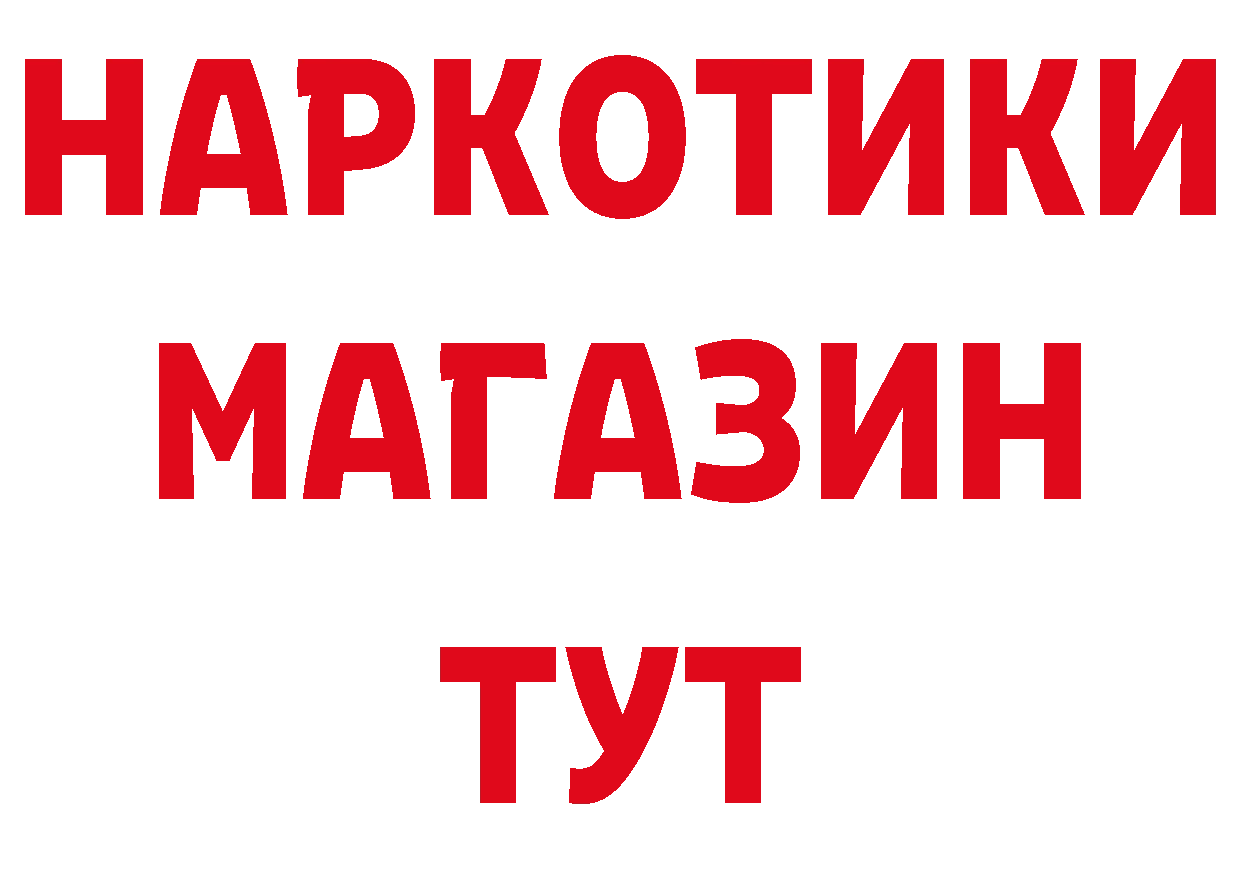 НАРКОТИКИ
МАГАЗИН
ТУТ